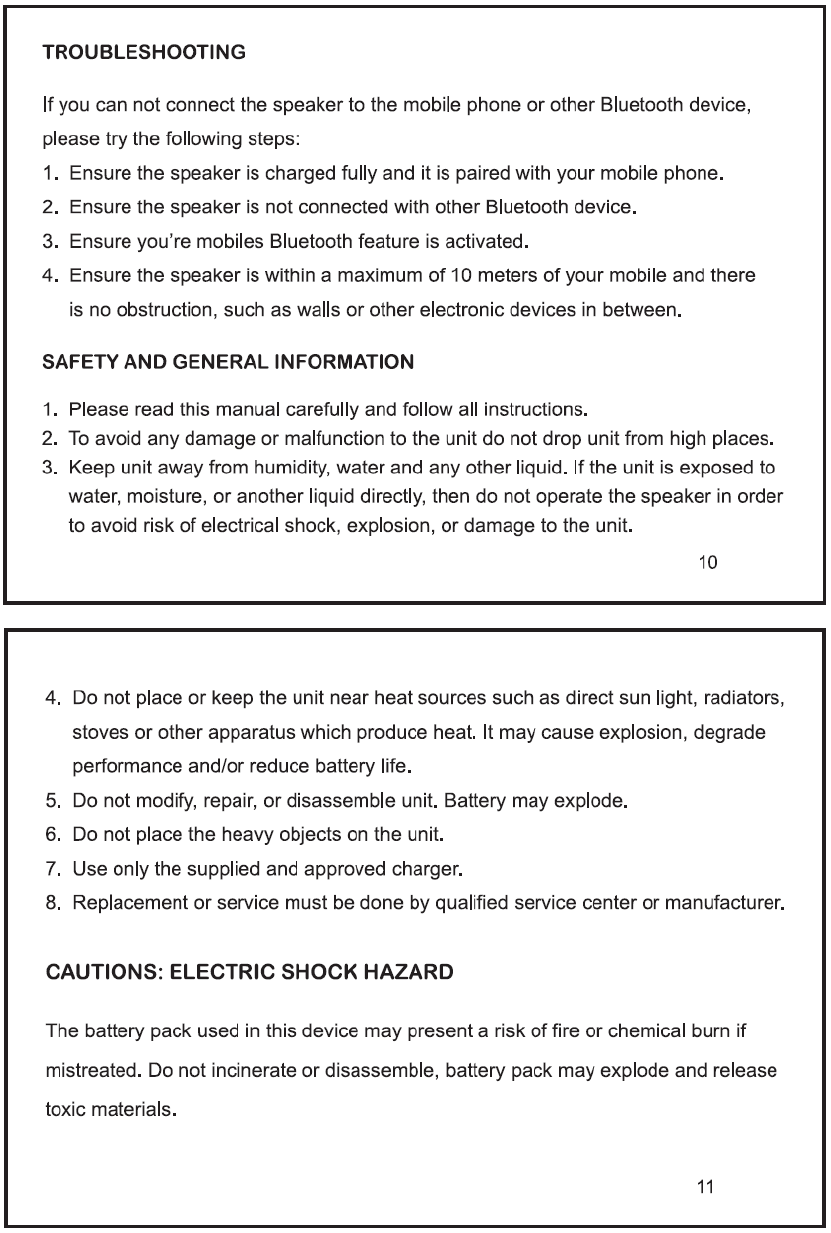 TROUBLESHOOTING

If you can not connect the speaker to the mobile phone or other Bluetooth device, please try the following steps:
1. Ensure the speaker is charged fully and it is paired with your mobile phone.
2. Ensure the speaker is not connected with other Bluetooth device.
3. Ensure you're mobiles Bluetooth feature is activated.
4. Ensure the speaker is within a maximum of 10 meters of your mobile and there is no obstruction, such as walls or other electronic devices in between.

SAFETY AND GENERAL INFORMATION

1. Please read this manual carefully and follow all instructions.
2. To avoid any damage or malfunction to the unit do not drop unit from high places.
3. Keep unit away from humidity, water and any other liquid. If the unit is exposed to water, moisture, or another liquid directly, then do not operate the speaker in order to avoid risk of electrical shock, explosion, or damage to the unit.

10

4. Do not place or keep the unit near heat sources such as direct sun light, radiators, stoves or other apparatus which produce heat. It may cause explosion, degrade performance and/or reduce battery life.
5. Do not modify, repair, or disassemble unit. Battery may explode.
6. Do not place the heavy objects on the unit.
7. Use only the supplied and approved charger.
8. Replacement or service must be done by qualified service center or manufacturer.

CAUTIONS: ELECTRIC SHOCK HAZARD

The battery pack used in this device may present a risk of fire or chemical burn if mistreated. Do not incinerate or disassemble, battery pack may explode and release toxic materials.

11